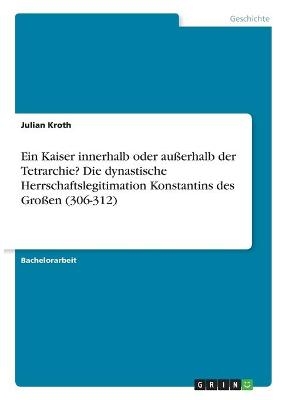 Geschichte

Julian Kroth

Ein Kaiser innerhalb oder außerhalb der Tetrarchie? Die dynastische Herrschaftslegitimation Konstantins des Großen (306-312)

Bachelorarbeit

GRIN